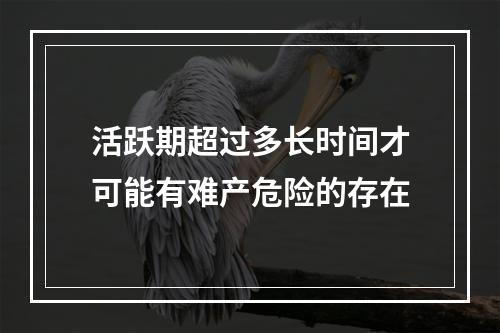 活跃期超过多长时间才可能有难产危险的存在